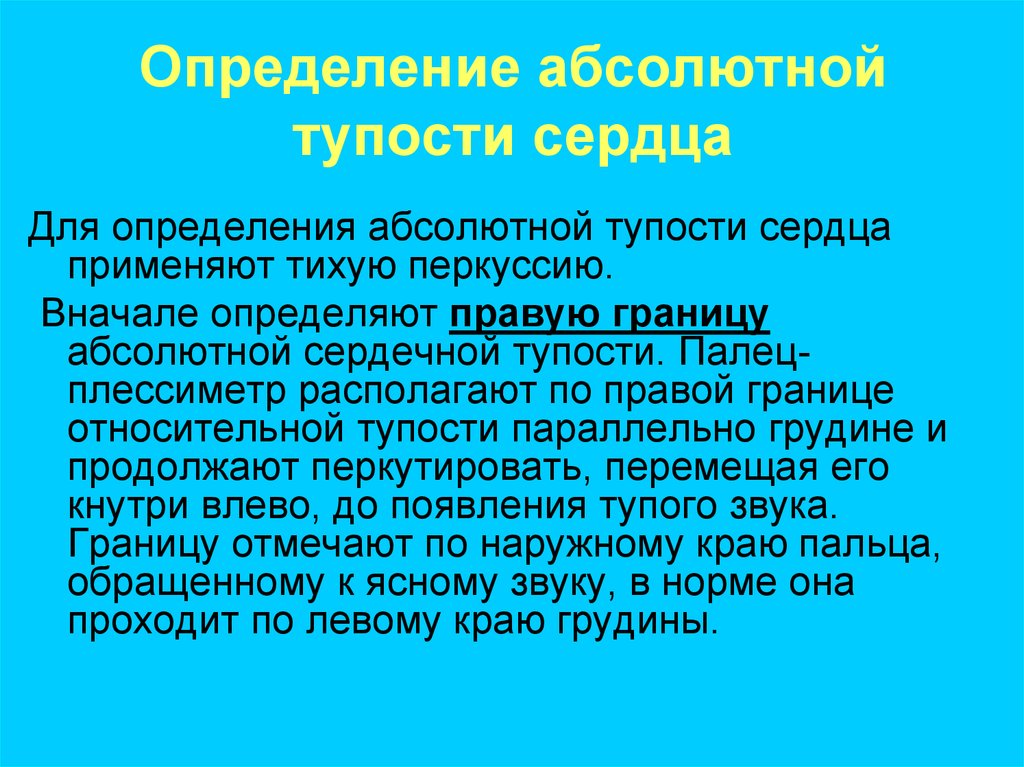 Определение абсолютной тупости сердца

Для определения абсолютной тупости сердца применяют тихую перкуссию.

Вначале определяют правую границу абсолютной сердечной тупости. Палец-плессиметр располагают по правой границе относительной тупости параллельно грудине и продолжают перкутировать, перемещая его кнутри влево, до появления тупого звука. Границу отмечают по наружному краю пальца, обращенному к ясному звуку, в норме она проходит по левому краю грудины.